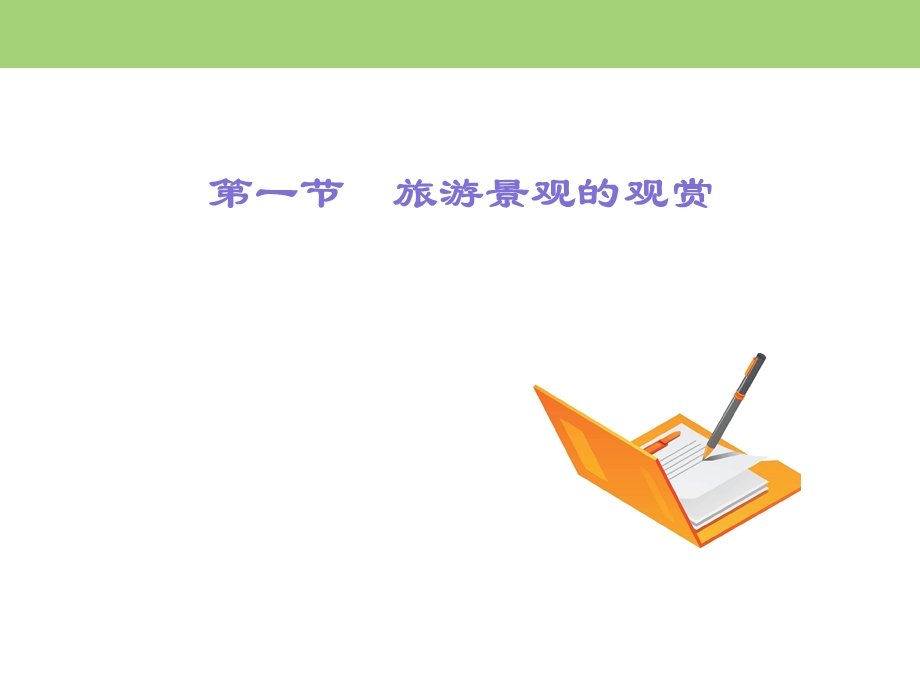 第一节　旅游景观的观赏